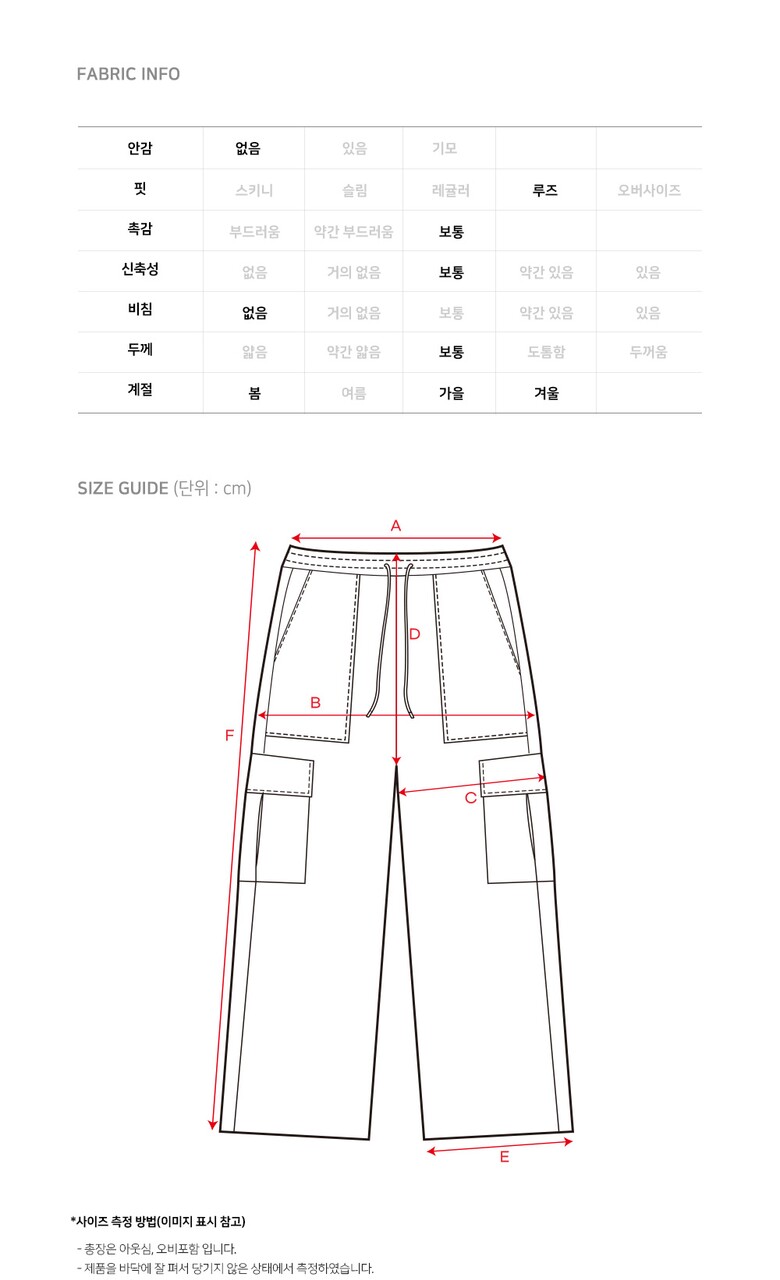 FABRIC INFO

| 안감 | 없음 | 있음 | 기모 | | |
|---|---|---|---|---|---|
| 핏 | 스키니 | 슬림 | 레귤러 | 루즈 | 오버사이즈 |
| 촉감 | 부드러움 | 약간 부드러움 | 보통 | | |
| 신축성 | 없음 | 거의 없음 | 보통 | 약간 있음 | 있음 |
| 비침 | 없음 | 거의 없음 | 보통 | 약간 있음 | 있음 |
| 두께 | 얇음 | 약간 얇음 | 보통 | 도톰함 | 두꺼움 |
| 계절 | 봄 | 여름 | 가을 | 겨울 | |

SIZE GUIDE (단위 : cm)

A
D
B
F
C
E

*사이즈 측정 방법(이미지 표시 참고)

- 총장은 아웃심, 오비포함 입니다.
- 제품을 바닥에 잘 펴서 당기지 않은 상태에서 측정하였습니다.